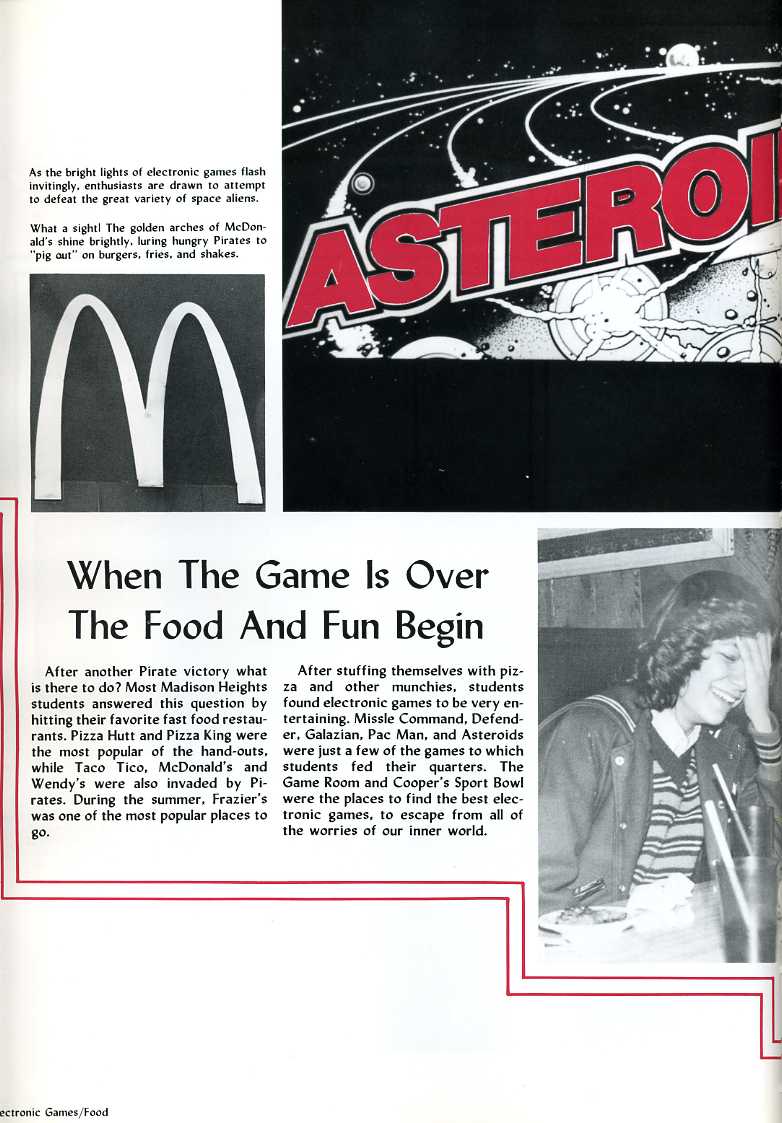 As the bright lights of electronic games flash invitingly, enthusiasts are drawn to attempt to defeat the great variety of space aliens.

What a sight! The golden arches of McDonald's shine brightly, luring hungry Pirates to "pig out" on burgers, fries, and shakes.

ASTEROI

When The Game Is Over
The Food And Fun Begin

After another Pirate victory what is there to do? Most Madison Heights students answered this question by hitting their favorite fast food restaurants. Pizza Hutt and Pizza King were the most popular of the hand-outs, while Taco Tico, McDonald's and Wendy's were also invaded by Pirates. During the summer, Frazier's was one of the most popular places to go.

After stuffing themselves with pizza and other munchies, students found electronic games to be very entertaining. Missle Command, Defender, Galazian, Pac Man, and Asteroids were just a few of the games to which students fed their quarters. The Game Room and Cooper's Sport Bowl were the places to find the best electronic games, to escape from all of the worries of our inner world.

ectronic Games/Food